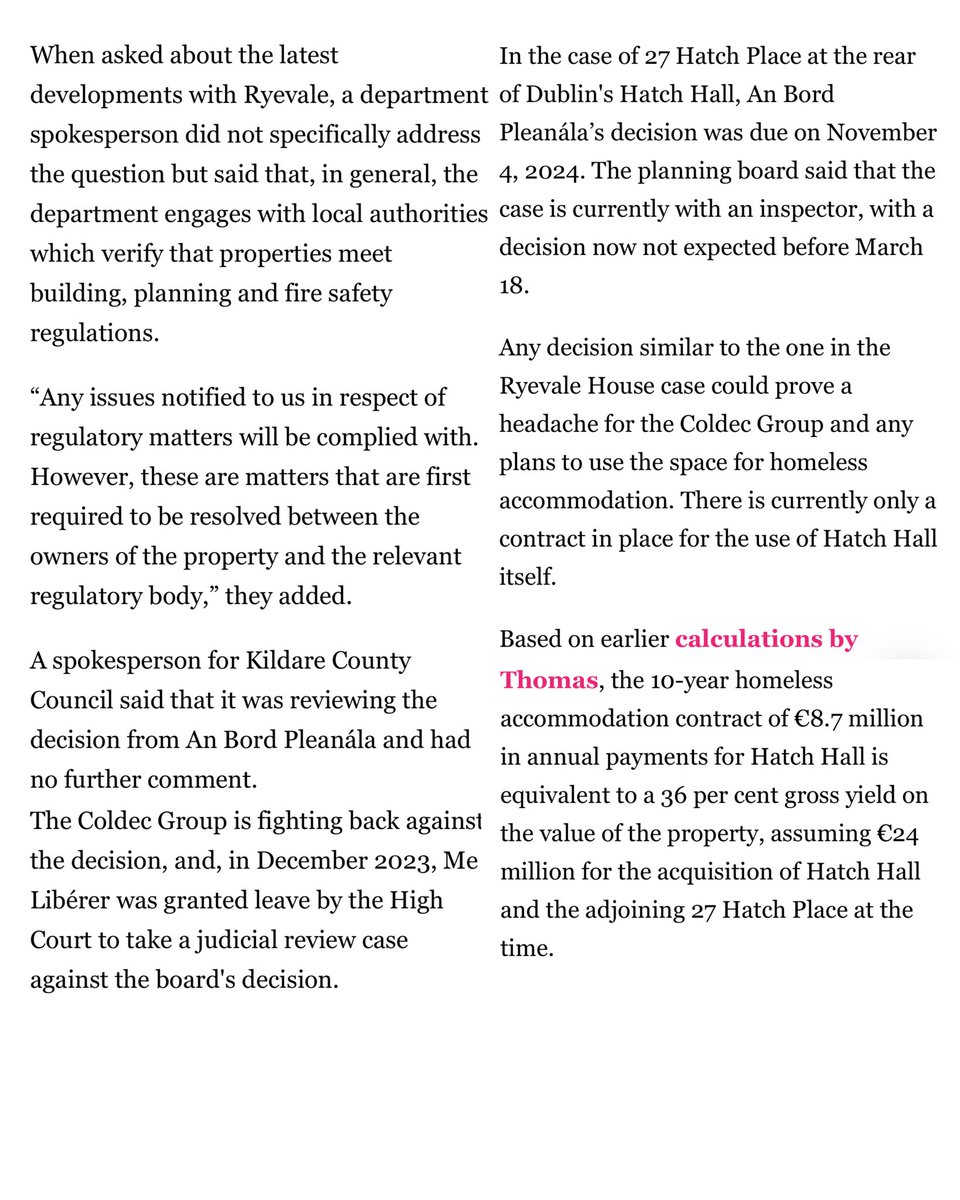 When asked about the latest developments with Ryevale, a department spokesperson did not specifically address the question but said that, in general, the department engages with local authorities which verify that properties meet building, planning and fire safety regulations.

“Any issues notified to us in respect of regulatory matters will be complied with. However, these are matters that are first required to be resolved between the owners of the property and the relevant regulatory body,” they added.

A spokesperson for Kildare County Council said that it was reviewing the decision from An Bord Pleanála and had no further comment.
The Coldec Group is fighting back against the decision, and, in December 2023, Me Libérer was granted leave by the High Court to take a judicial review case against the board's decision.

In the case of 27 Hatch Place at the rear of Dublin's Hatch Hall, An Bord Pleanála’s decision was due on November 4, 2024. The planning board said that the case is currently with an inspector, with a decision now not expected before March 18.

Any decision similar to the one in the Ryevale House case could prove a headache for the Coldec Group and any plans to use the space for homeless accommodation. There is currently only a contract in place for the use of Hatch Hall itself.

Based on earlier calculations by Thomas, the 10-year homeless accommodation contract of €8.7 million in annual payments for Hatch Hall is equivalent to a 36 per cent gross yield on the value of the property, assuming €24 million for the acquisition of Hatch Hall and the adjoining 27 Hatch Place at the time.